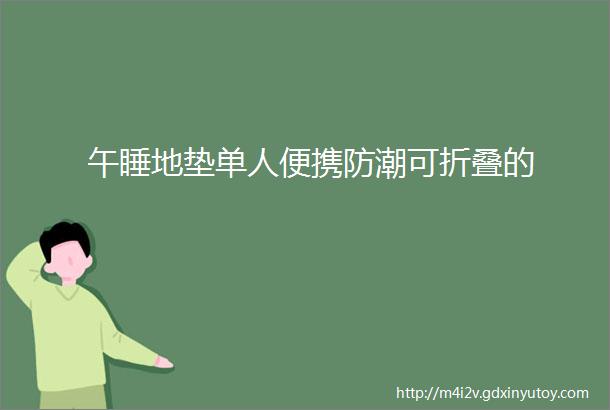 午睡地垫单人便携防潮可折叠的

http://m4i2v.gdxinyutoy.com